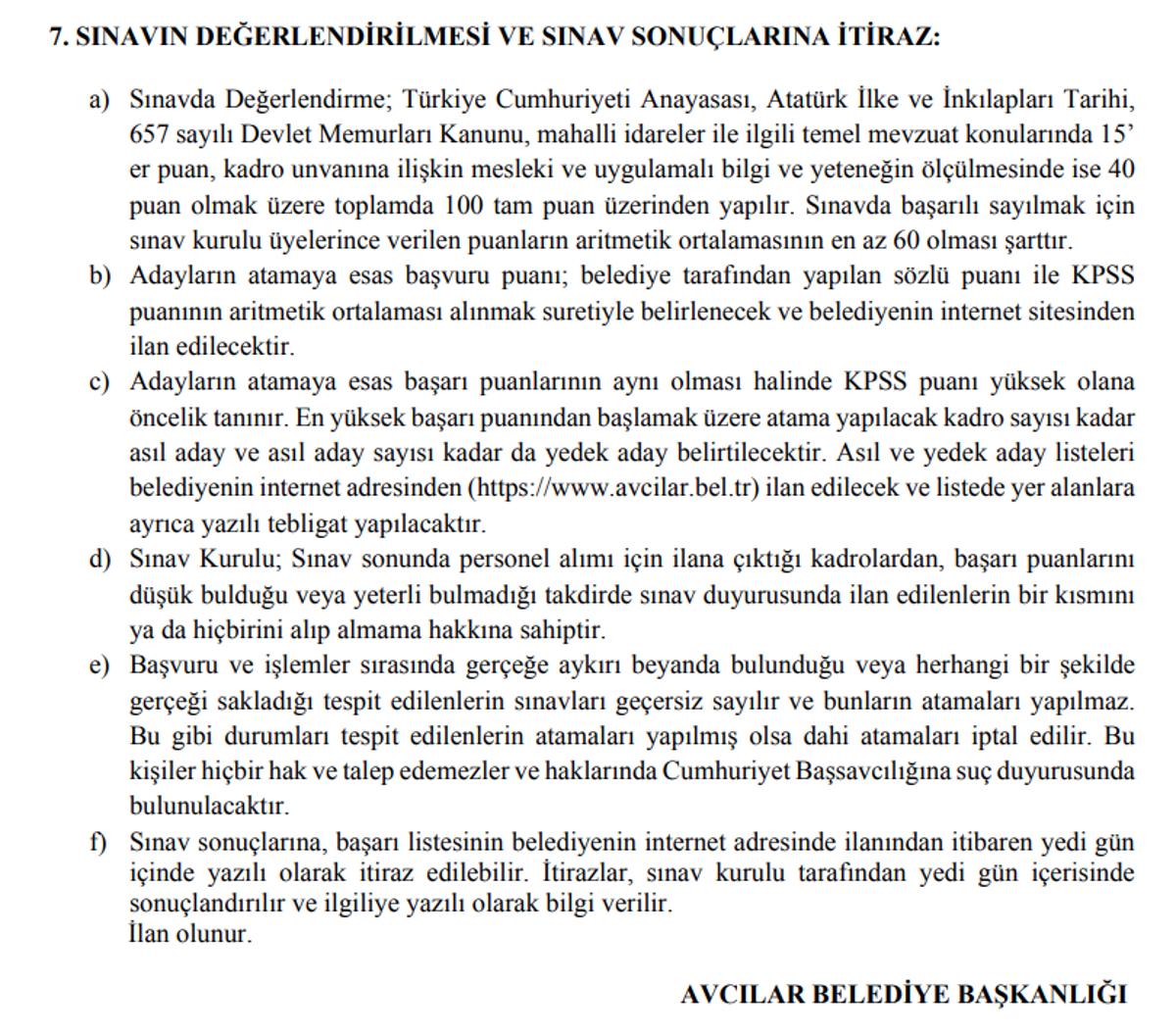 7. SINAVIN DEĞERLENDİRİLMESİ VE SINAV SONUÇLARINA İTİRAZ:

a) Sınavda Değerlendirme; Türkiye Cumhuriyeti Anayasası, Atatürk İlke ve İnkılapları Tarihi, 657 sayılı Devlet Memurları Kanunu, mahalli idareler ile ilgili temel mevzuat konularında 15' er puan, kadro unvanına ilişkin mesleki ve uygulamalı bilgi ve yeteneğin ölçülmesinde ise 40 puan olmak üzere toplamda 100 tam puan üzerinden yapılır. Sınavda başarılı sayılmak için sınav kurulu üyelerince verilen puanların aritmetik ortalamasının en az 60 olması şarttır.

b) Adayların atamaya esas başvuru puanı; belediye tarafından yapılan sözlü puanı ile KPSS puanının aritmetik ortalaması alınmak suretiyle belirlenecek ve belediyenin internet sitesinden ilan edilecektir.

c) Adayların atamaya esas başarı puanlarının aynı olması halinde KPSS puanı yüksek olana öncelik tanınır. En yüksek başarı puanından başlamak üzere atama yapılacak kadro sayısı kadar asıl aday ve asıl aday sayısı kadar da yedek aday belirtilecektir. Asıl ve yedek aday listeleri belediyenin internet adresinden (https://www.avcilar.bel.tr) ilan edilecek ve listede yer alanlara ayrıca yazılı tebligat yapılacaktır.

d) Sınav Kurulu; Sınav sonunda personel alımı için ilana çıktığı kadrolardan, başarı puanlarını düşük bulduğu veya yeterli bulmadığı takdirde sınav duyurusunda ilan edilenlerin bir kısmını ya da hiçbirini alıp almama hakkına sahiptir.

e) Başvuru ve işlemler sırasında gerçeğe aykırı beyanda bulunduğu veya herhangi bir şekilde gerçeği sakladığı tespit edilenlerin sınavları geçersiz sayılır ve bunların atamaları yapılmaz. Bu gibi durumları tespit edilenlerin atamaları yapılmış olsa dahi atamaları iptal edilir. Bu kişiler hiçbir hak ve talep edemezler ve haklarında Cumhuriyet Başsavcılığına suç duyurusunda bulunulacaktır.

f) Sınav sonuçlarına, başarı listesinin belediyenin internet adresinde ilanından itibaren yedi gün içinde yazılı olarak itiraz edilebilir. İtirazlar, sınav kurulu tarafından yedi gün içerisinde sonuçlandırılır ve ilgiliye yazılı olarak bilgi verilir.
İlan olunur.

AVCILAR BELEDİYE BAŞKANLIĞI